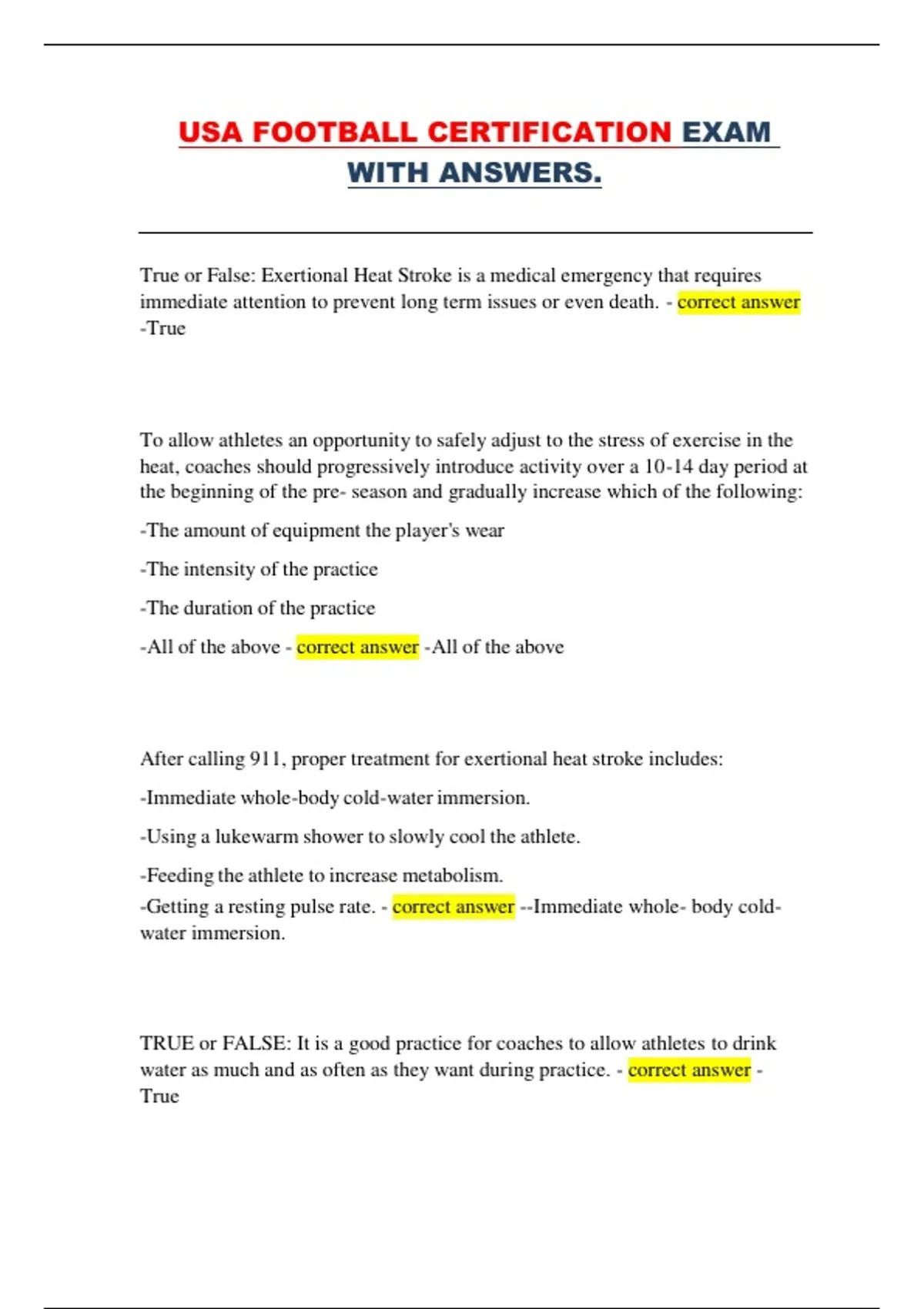 USA FOOTBALL CERTIFICATION EXAM WITH ANSWERS.

True or False: Exertional Heat Stroke is a medical emergency that requires immediate attention to prevent long term issues or even death. - correct answer -True

To allow athletes an opportunity to safely adjust to the stress of exercise in the heat, coaches should progressively introduce activity over a 10-14 day period at the beginning of the pre- season and gradually increase which of the following:

-The amount of equipment the player's wear

-The intensity of the practice

-The duration of the practice

-All of the above - correct answer -All of the above

After calling 911, proper treatment for exertional heat stroke includes:

-Immediate whole-body cold-water immersion.

-Using a lukewarm shower to slowly cool the athlete.

-Feeding the athlete to increase metabolism.

-Getting a resting pulse rate. - correct answer --Immediate whole- body cold-water immersion.

TRUE or FALSE: It is a good practice for coaches to allow athletes to drink water as much and as often as they want during practice. - correct answer - True